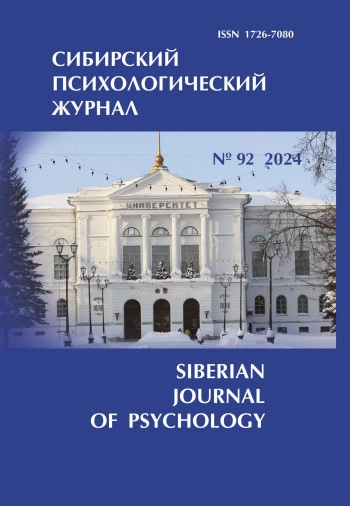 ISSN 1726-7080

СИБИРСКИЙ ПСИХОЛОГИЧЕСКИЙ ЖУРНАЛ

№ 92 2024

УНИВЕРСИТЕТ

SIBERIAN JOURNAL OF PSYCHOLOGY